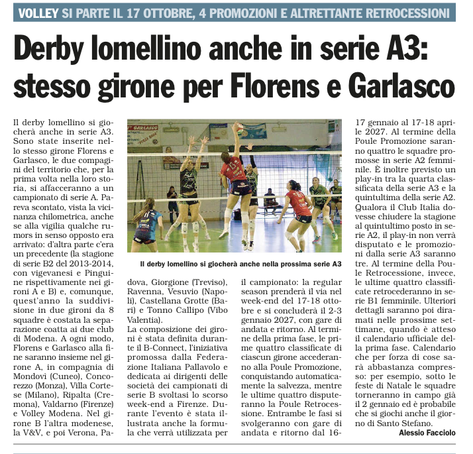 VOLLEY SI PARTE IL 17 OTTOBRE, 4 PROMOZIONI E ALTRETTANTE RETROCESSIONI

Derby lomellino anche in serie A3: stesso girone per Florens e Garlasco

Il derby lomellino si giocherà anche in serie A3. Sono state inserite nello stesso girone Florens e Garlasco, le due compagini del territorio che, per la prima volta nella loro storia, si affacceranno a un campionato di serie A. Pareva scontato, vista la vicinanza chilometrica, anche se alla vigilia qualche rumors in senso opposto era arrivato: d'altra parte c'era un precedente (la stagione di serie B2 del 2013-2014, con vigevanesi e Pinguine rispettivamente nei gironi A e B) e, comunque, quest'anno la suddivisione in due gironi da 8 squadre è costata la separazione coatta ai due club di Modena. A ogni modo, Florens e Garlasco alla fine saranno insieme nel girone A, in compagnia di Mondovì (Cuneo), Concorezzo (Monza), Villa Cortese (Milano), Ripalta (Cremona), Valdarno (Firenze) e Volley Modena. Nel girone B l'altra modenese, la V&V, e poi Verona, Padova, Giorgione (Treviso), Ravenna, Vesuvio (Napoli), Castellana Grotte (Bari) e Tonno Callipo (Vibo Valentia).

La composizione dei gironi è stata definita durante il B-Connect, l'iniziativa promossa dalla Federazione Italiana Pallavolo e dedicata ai dirigenti delle società dei campionati di serie B svoltasi lo scorso week-end a Firenze. Durante l'evento è stata illustrata anche la formula che verrà utilizzata per il campionato: la regular season prenderà il via nel week-end del 17-18 ottobre e si concluderà il 2-3 gennaio 2027, con gare di andata e ritorno. Al termine della prima fase, le prime quattro classificate di ciascun girone accederanno alla Poule Promozione, conquistando automaticamente la salvezza, mentre le ultime quattro disputeranno la Poule Retrocessione. Entrambe le fasi si svolgeranno con gare di andata e ritorno dal 16-17 gennaio al 17-18 aprile 2027. Al termine della Poule Promozione saranno quattro le squadre promosse in serie A2 femminile. È inoltre previsto un play-in tra la quarta classificata della serie A3 e la quintultima della serie A2. Qualora il Club Italia dovesse chiudere la stagione al quintultimo posto in serie A2, il play-in non verrà disputato e le promozioni dalla serie A3 saranno tre. Al termine della Poule Retrocessione, invece, le ultime quattro classificate retrocederanno in serie B1 femminile. Ulteriori dettagli saranno poi diramati nelle prossime settimane, quando è atteso il calendario ufficiale della prima fase. Calendario che per forza di cose sarà abbastanza compresso: per esempio, sotto le feste di Natale le squadre torneranno in campo già il 2 gennaio ed è probabile che si giochi anche il giorno di Santo Stefano.

Alessio Facciolo

Il derby lomellino si giocherà anche nella prossima serie A3